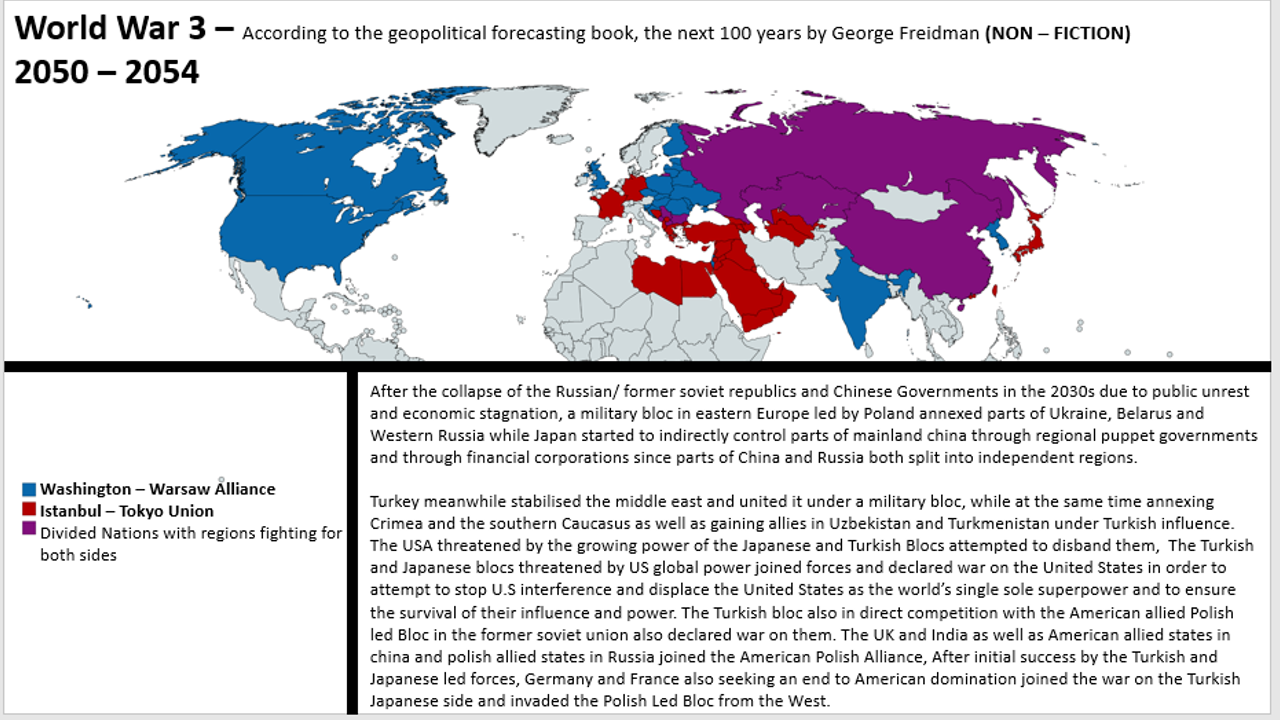 World War 3 – According to the geopolitical forecasting book, the next 100 years by George Freidman (NON – FICTION)
2050 – 2054

Washington – Warsaw Alliance
Istanbul – Tokyo Union
Divided Nations with regions fighting for both sides

After the collapse of the Russian/ former soviet republics and Chinese Governments in the 2030s due to public unrest and economic stagnation, a military bloc in eastern Europe led by Poland annexed parts of Ukraine, Belarus and Western Russia while Japan started to indirectly control parts of mainland china through regional puppet governments and through financial corporations since parts of China and Russia both split into independent regions.

Turkey meanwhile stabilised the middle east and united it under a military bloc, while at the same time annexing Crimea and the southern Caucasus as well as gaining allies in Uzbekistan and Turkmenistan under Turkish influence. The USA threatened by the growing power of the Japanese and Turkish Blocs attempted to disband them, The Turkish and Japanese blocs threatened by US global power joined forces and declared war on the United States in order to attempt to stop U.S interference and displace the United States as the world's single sole superpower and to ensure the survival of their influence and power. The Turkish bloc also in direct competition with the American allied Polish led Bloc in the former soviet union also declared war on them. The UK and India as well as American allied states in china and polish allied states in Russia joined the American Polish Alliance, After initial success by the Turkish and Japanese led forces, Germany and France also seeking an end to American domination joined the war on the Turkish Japanese side and invaded the Polish Led Bloc from the West.